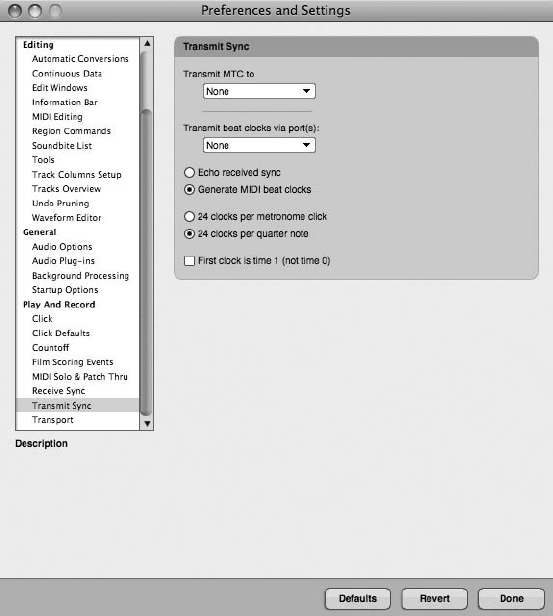 Preferences and Settings

Editing
Automatic Conversions
Continuous Data
Edit Windows
Information Bar
MIDI Editing
Region Commands
Soundbite List
Tools
Track Columns Setup
Tracks Overview
Undo Pruning
Waveform Editor
General
Audio Options
Audio Plug-ins
Background Processing
Startup Options
Play And Record
Click
Click Defaults
Countoff
Film Scoring Events
MIDI Solo & Patch Thru
Receive Sync
Transmit Sync
Transport

Description

Transmit Sync

Transmit MTC to
None

Transmit beat clocks via port(s):
None

Echo received sync
Generate MIDI beat clocks

24 clocks per metronome click
24 clocks per quarter note

First clock is time 1 (not time 0)

Defaults
Revert
Done